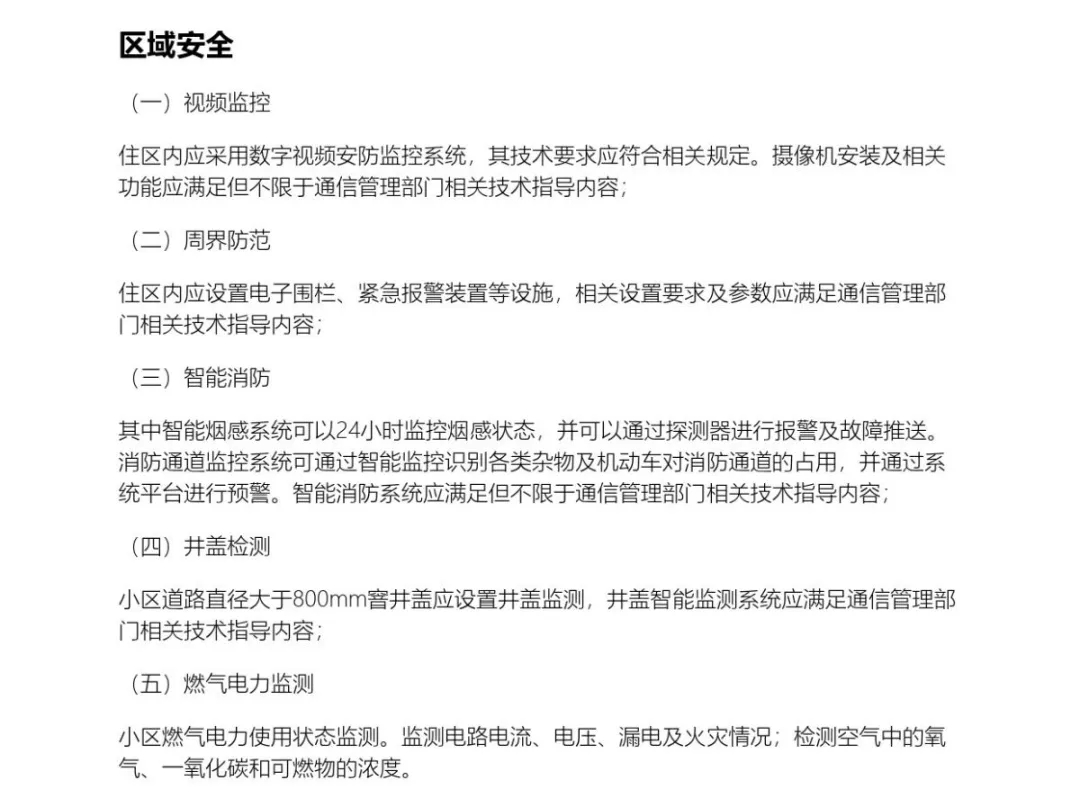 区域安全

（一）视频监控

住区内应采用数字视频安防监控系统，其技术要求应符合相关规定。摄像机安装及相关功能应满足但不限于通信管理部门相关技术指导内容；

（二）周界防范

住区内应设置电子围栏、紧急报警装置等设施，相关设置要求及参数应满足通信管理部门相关技术指导内容；

（三）智能消防

其中智能烟感系统可以24小时监控烟感状态，并可以通过探测器进行报警及故障推送。消防通道监控系统可通过智能监控识别各类杂物及机动车对消防通道的占用，并通过系统平台进行预警。智能消防系统应满足但不限于通信管理部门相关技术指导内容；

（四）井盖检测

小区道路直径大于800mm窨井盖应设置井盖监测，井盖智能监测系统应满足通信管理部门相关技术指导内容；

（五）燃气电力监测

小区燃气电力使用状态监测。监测电路电流、电压、漏电及火灾情况；检测空气中的氧气、一氧化碳和可燃物的浓度。